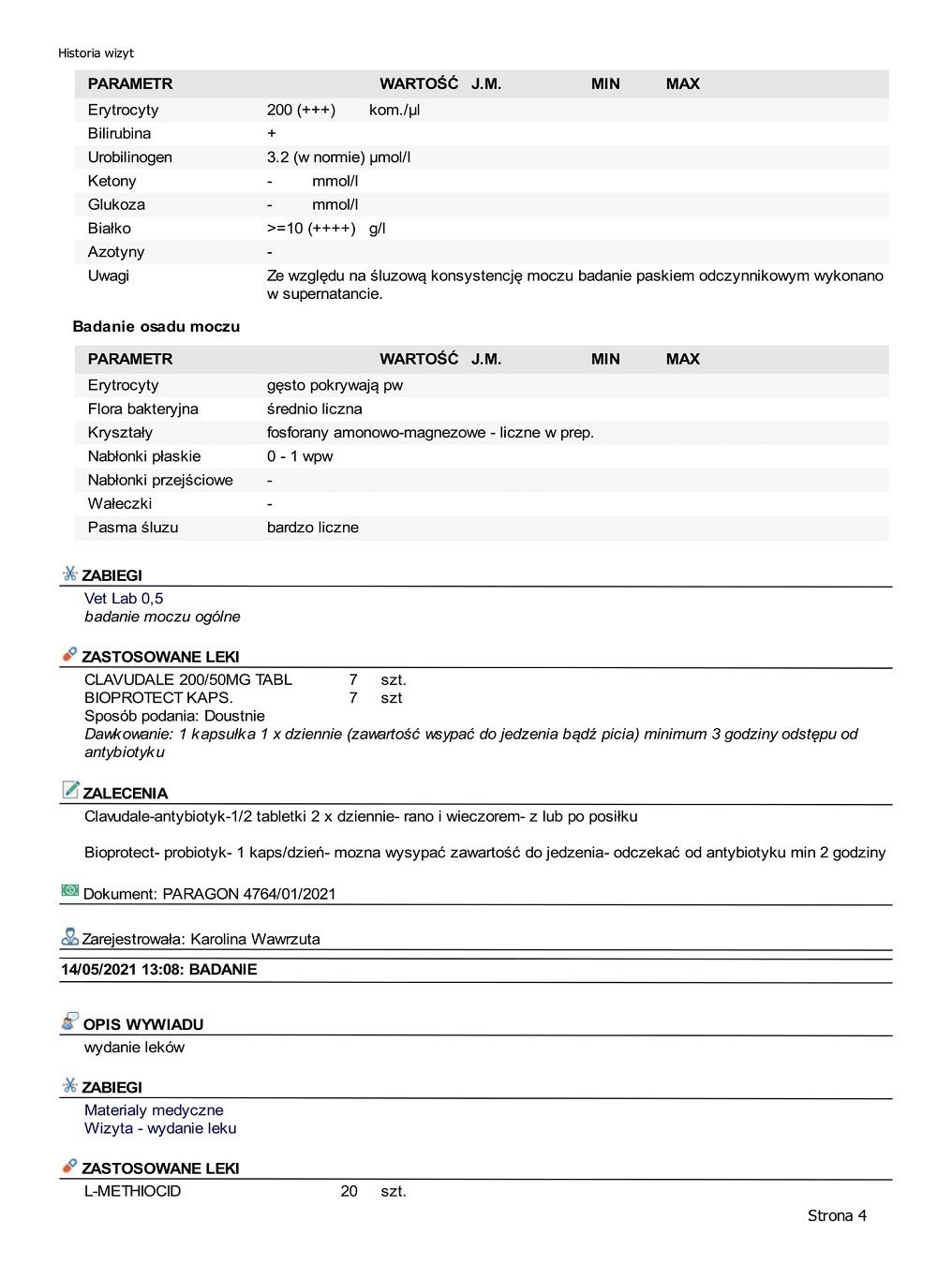 Historia wizyt

| PARAMETR | WARTOŚĆ | J.M. | MIN | MAX |
|---|---|---|---|---|
| Erytrocyty | 200 (+++) | kom./µl | | |
| Bilirubina | + | | | |
| Urobilinogen | 3.2 (w normie) | µmol/l | | |
| Ketony | - | mmol/l | | |
| Glukoza | - | mmol/l | | |
| Białko | >=10 (++++) | g/l | | |
| Azotyny | - | | | |
| Uwagi | Ze względu na śluzową konsystencję moczu badanie paskiem odczynnikowym wykonano w supernatancie. | | | |

Badanie osadu moczu

| PARAMETR | WARTOŚĆ | J.M. | MIN | MAX |
|---|---|---|---|---|
| Erytrocyty | gęsto pokrywają pw | | | |
| Flora bakteryjna | średnio liczna | | | |
| Kryształy | fosforany amonowo-magnezowe - liczne w prep. | | | |
| Nabłonki płaskie | 0 - 1 wpw | | | |
| Nabłonki przejściowe | - | | | |
| Wałeczki | - | | | |
| Pasma śluzu | bardzo liczne | | | |

ZABIEGI
Vet Lab 0,5
badanie moczu ogólne

ZASTOSOWANE LEKI
CLAVUDALE 200/50MG TABL 7 szt.
BIOPROTECT KAPS. 7 szt
Sposób podania: Doustnie
Dawkowanie: 1 kapsułka 1 x dziennie (zawartość wsypać do jedzenia bądź picia) minimum 3 godziny odstępu od antybiotyku

ZALECENIA
Clavudale-antybiotyk-1/2 tabletki 2 x dziennie- rano i wieczorem- z lub po posiłku

Bioprotect- probiotyk- 1 kaps/dzień- mozna wysypać zawartość do jedzenia- odczekać od antybiotyku min 2 godziny

Dokument: PARAGON 4764/01/2021

Zarejestrowała: Karolina Wawrzuta

14/05/2021 13:08: BADANIE

OPIS WYWIADU
wydanie leków

ZABIEGI
Materialy medyczne
Wizyta - wydanie leku

ZASTOSOWANE LEKI
L-METHIOCID 20 szt.

Strona 4